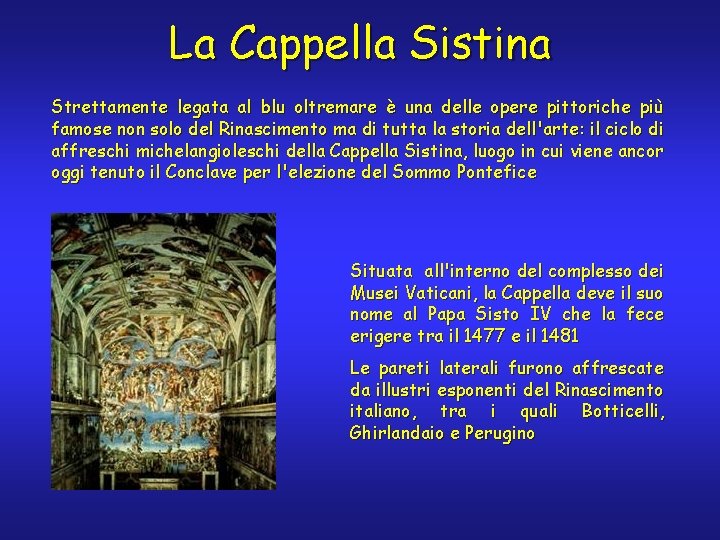 La Cappella Sistina

Strettamente legata al blu oltremare è una delle opere pittoriche più famose non solo del Rinascimento ma di tutta la storia dell'arte: il ciclo di affreschi michelangioleschi della Cappella Sistina, luogo in cui viene ancor oggi tenuto il Conclave per l'elezione del Sommo Pontefice

Situata all'interno del complesso dei Musei Vaticani, la Cappella deve il suo nome al Papa Sisto IV che la fece erigere tra il 1477 e il 1481

Le pareti laterali furono affrescate da illustri esponenti del Rinascimento italiano, tra i quali Botticelli, Ghirlandaio e Perugino